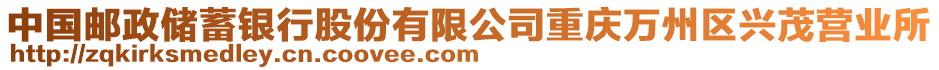 中国邮政储蓄银行股份有限公司重庆万州区兴茂营业所
http://zqkirksmedley.cn.coovee.com